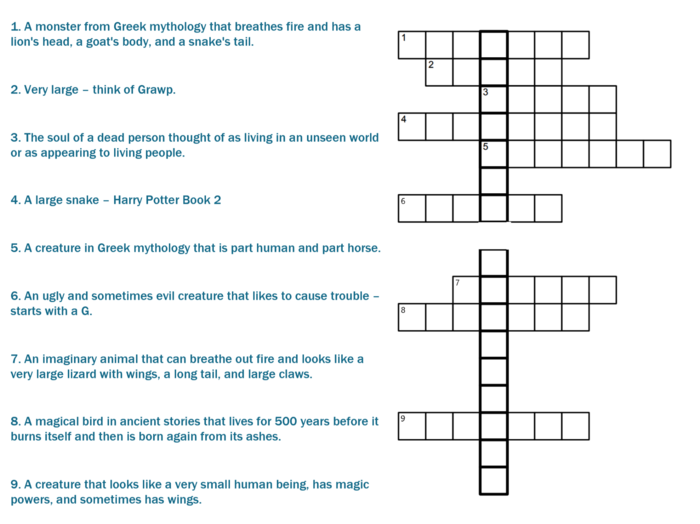 1. A monster from Greek mythology that breathes fire and has a lion's head, a goat's body, and a snake's tail.

2. Very large – think of Grawp.

3. The soul of a dead person thought of as living in an unseen world or as appearing to living people.

4. A large snake – Harry Potter Book 2

5. A creature in Greek mythology that is part human and part horse.

6. An ugly and sometimes evil creature that likes to cause trouble – starts with a G.

7. An imaginary animal that can breathe out fire and looks like a very large lizard with wings, a long tail, and large claws.

8. A magical bird in ancient stories that lives for 500 years before it burns itself and then is born again from its ashes.

9. A creature that looks like a very small human being, has magic powers, and sometimes has wings.

1
2
3
4
5
6
7
8
9